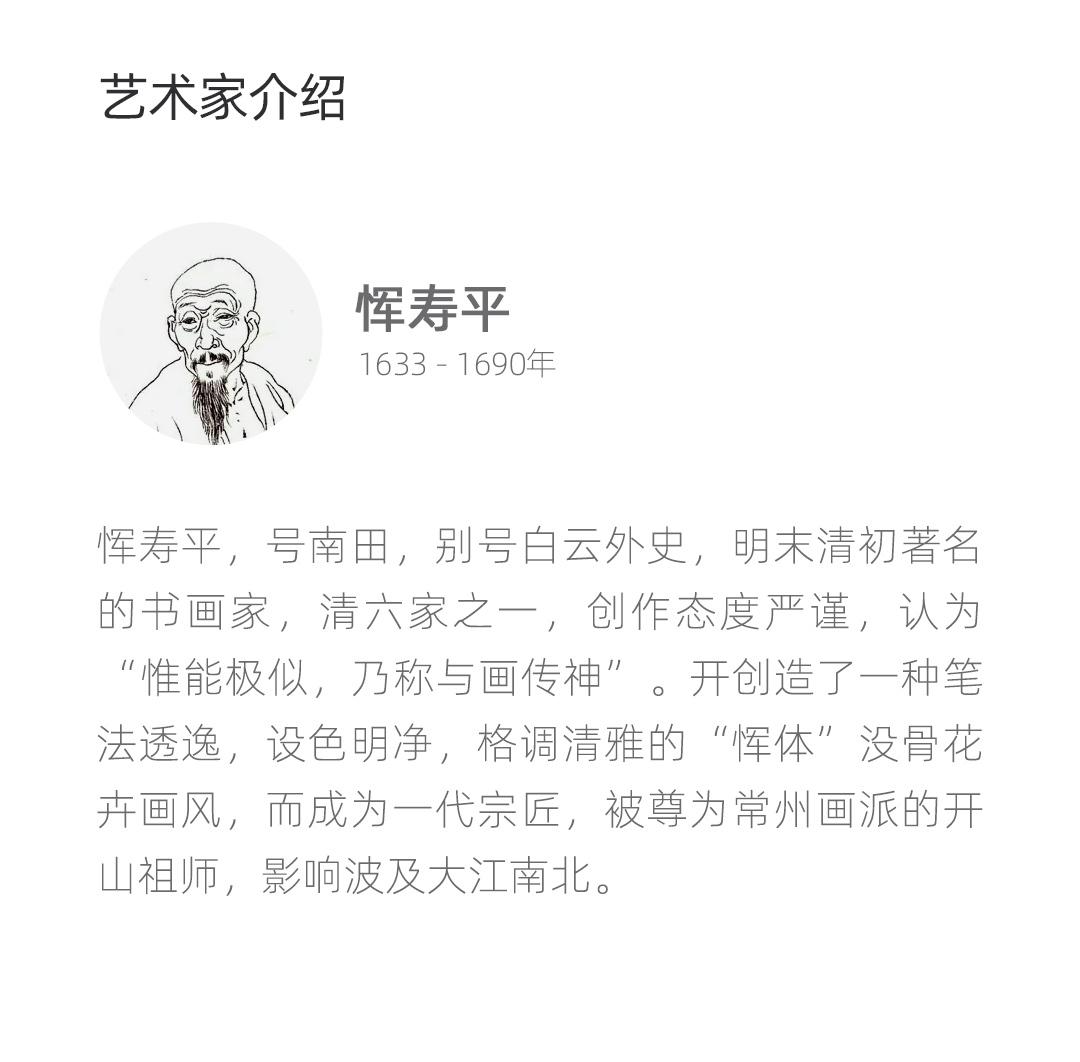 艺术家介绍

恽寿平

1633 - 1690年

恽寿平，号南田，别号白云外史，明末清初著名的书画家，清六家之一，创作态度严谨，认为“惟能极似，乃称与画传神”。开创造了一种笔法透逸，设色明净，格调清雅的“恽体”没骨花卉画风，而成为一代宗匠，被尊为常州画派的开山祖师，影响波及大江南北。